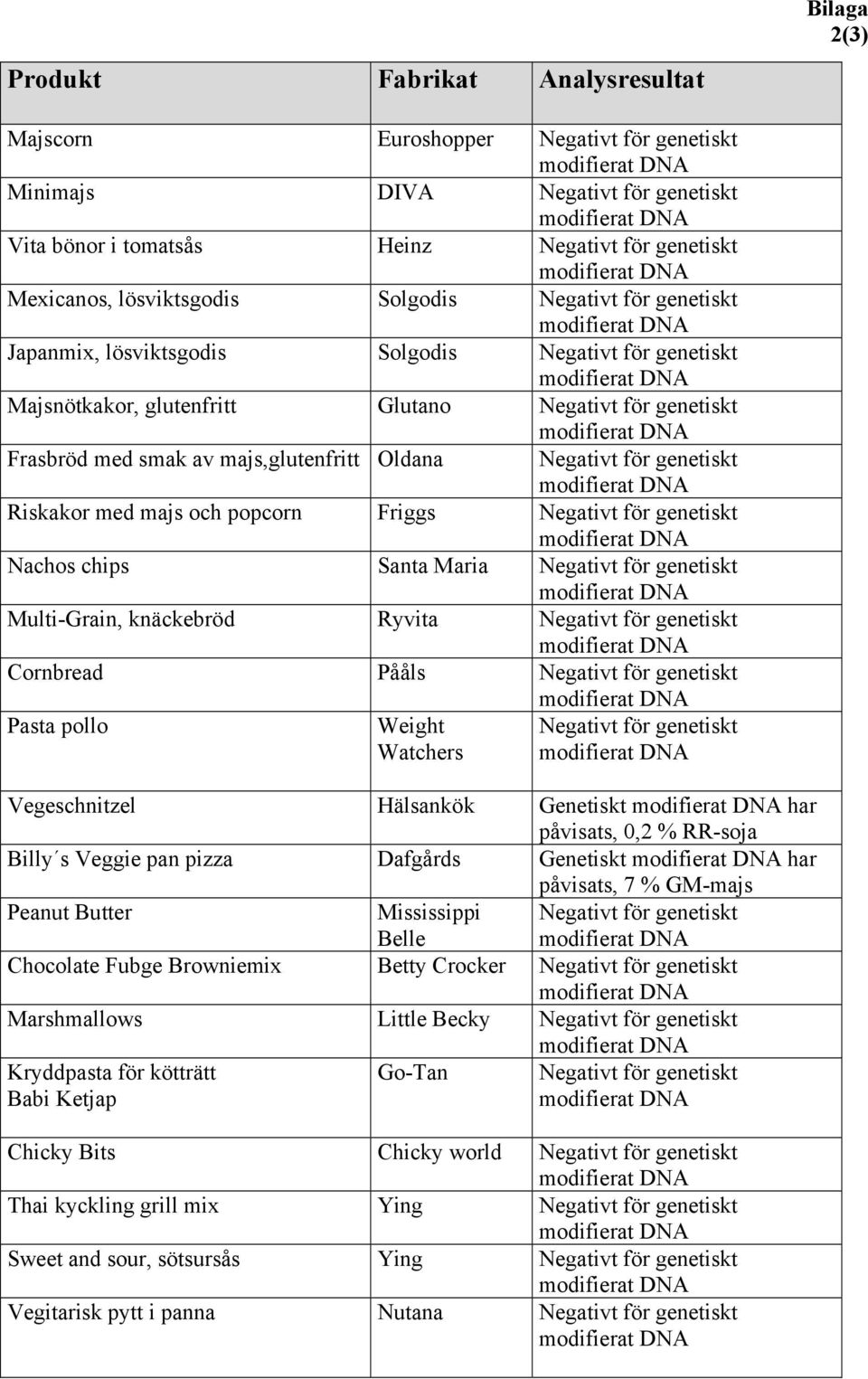 Bilaga 2(3)

| Produkt | Fabrikat | Analysresultat |
|---|---|---|
| Majscorn | Euroshopper | Negativt för genetiskt modifierat DNA |
| Minimajs | DIVA | Negativt för genetiskt modifierat DNA |
| Vita bönor i tomatsås | Heinz | Negativt för genetiskt modifierat DNA |
| Mexicanos, lösviktsgodis | Solgodis | Negativt för genetiskt modifierat DNA |
| Japanmix, lösviktsgodis | Solgodis | Negativt för genetiskt modifierat DNA |
| Majsnötkakor, glutenfritt | Glutano | Negativt för genetiskt modifierat DNA |
| Frasbröd med smak av majs,glutenfritt | Oldana | Negativt för genetiskt modifierat DNA |
| Riskakor med majs och popcorn | Friggs | Negativt för genetiskt modifierat DNA |
| Nachos chips | Santa Maria | Negativt för genetiskt modifierat DNA |
| Multi-Grain, knäckebröd | Ryvita | Negativt för genetiskt modifierat DNA |
| Cornbread | Pååls | Negativt för genetiskt modifierat DNA |
| Pasta pollo | Weight Watchers | Negativt för genetiskt modifierat DNA |
| Vegeschnitzel | Hälsankök | Genetiskt modifierat DNA har påvisats, 0,2 % RR-soja |
| Billy´s Veggie pan pizza | Dafgårds | Genetiskt modifierat DNA har påvisats, 7 % GM-majs |
| Peanut Butter | Mississippi Belle | Negativt för genetiskt modifierat DNA |
| Chocolate Fubge Browniemix | Betty Crocker | Negativt för genetiskt modifierat DNA |
| Marshmallows | Little Becky | Negativt för genetiskt modifierat DNA |
| Kryddpasta för kötträtt Babi Ketjap | Go-Tan | Negativt för genetiskt modifierat DNA |
| Chicky Bits | Chicky world | Negativt för genetiskt modifierat DNA |
| Thai kyckling grill mix | Ying | Negativt för genetiskt modifierat DNA |
| Sweet and sour, sötsursås | Ying | Negativt för genetiskt modifierat DNA |
| Vegitarisk pytt i panna | Nutana | Negativt för genetiskt modifierat DNA |